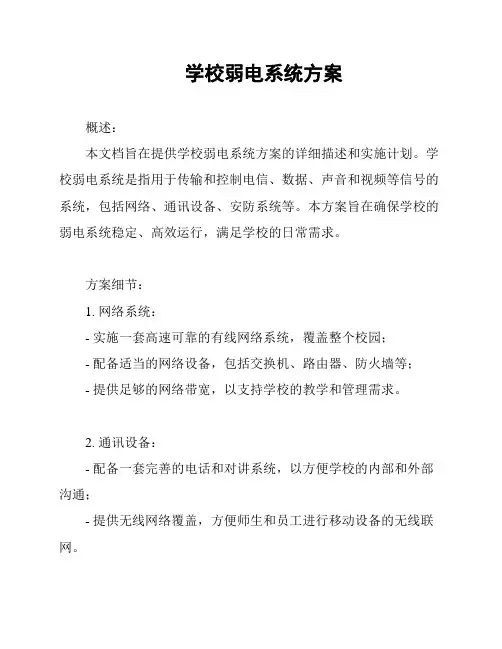 学校弱电系统方案

概述：

本文档旨在提供学校弱电系统方案的详细描述和实施计划。学校弱电系统是指用于传输和控制电信、数据、声音和视频等信号的系统，包括网络、通讯设备、安防系统等。本方案旨在确保学校的弱电系统稳定、高效运行，满足学校的日常需求。

方案细节：

1. 网络系统：

- 实施一套高速可靠的有线网络系统，覆盖整个校园；

- 配备适当的网络设备，包括交换机、路由器、防火墙等；

- 提供足够的网络带宽，以支持学校的教学和管理需求。

2. 通讯设备：

- 配备一套完善的电话和对讲系统，以方便学校的内部和外部沟通；

- 提供无线网络覆盖，方便师生和员工进行移动设备的无线联网。